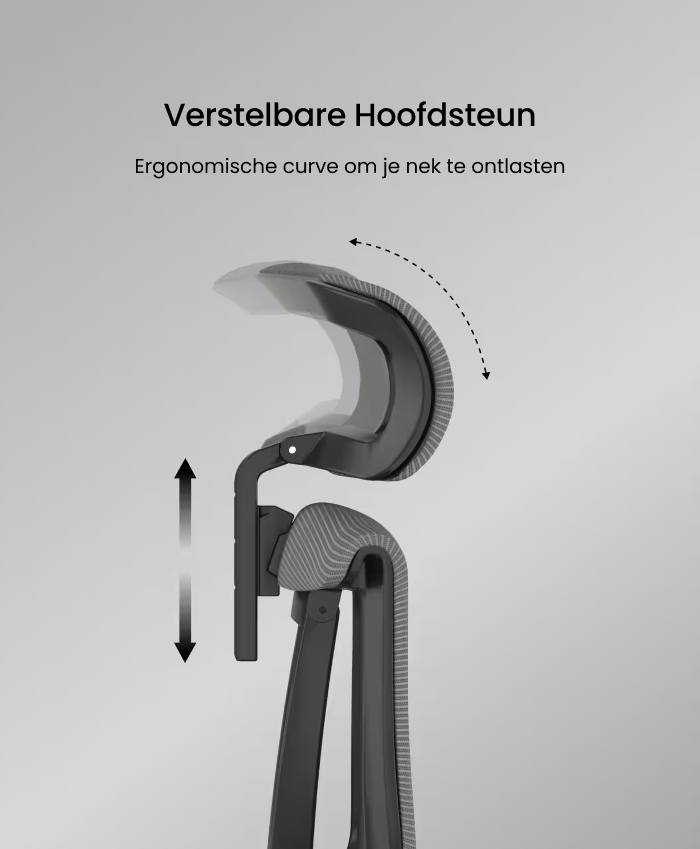 Verstelbare Hoofdsteun

Ergonomische curve om je nek te ontlasten